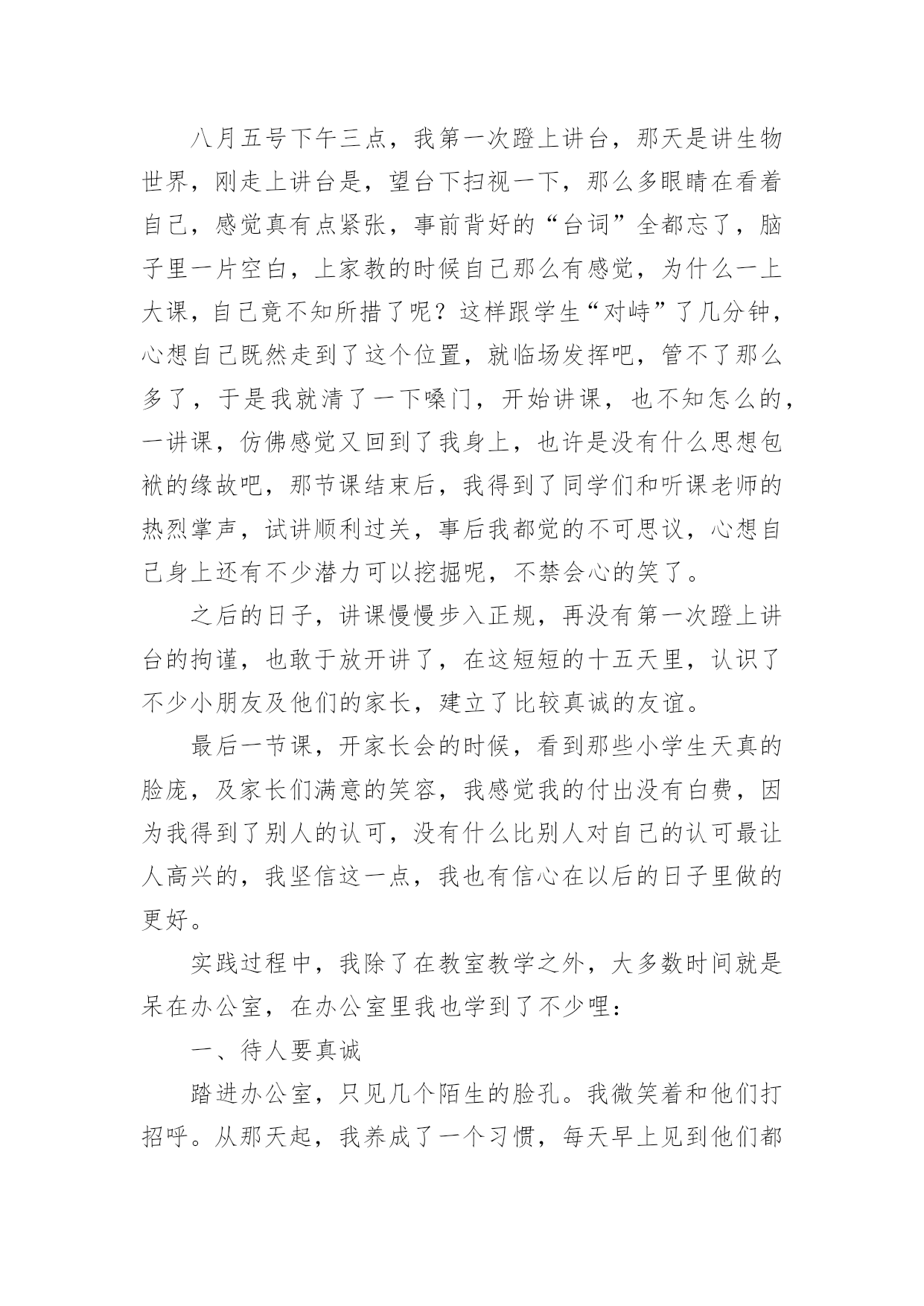 八月五号下午三点，我第一次蹬上讲台，那天是讲生物世界，刚走上讲台是，望台下扫视一下，那么多眼睛在看着自己，感觉真有点紧张，事前背好的“台词”全都忘了，脑子里一片空白，上家教的时候自己那么有感觉，为什么一上大课，自己竟不知所措了呢？这样跟学生“对峙”了几分钟，心想自己既然走到了这个位置，就临场发挥吧，管不了那么多了，于是我就清了一下嗓门，开始讲课，也不知怎么的，一讲课，仿佛感觉又回到了我身上，也许是没有什么思想包袱的缘故吧，那节课结束后，我得到了同学们和听课老师的热烈掌声，试讲顺利过关，事后我都觉的不可思议，心想自己身上还有不少潜力可以挖掘呢，不禁会心的笑了。

之后的日子，讲课慢慢步入正规，再没有第一次蹬上讲台的拘谨，也敢于放开讲了，在这短短的十五天里，认识了不少小朋友及他们的家长，建立了比较真诚的友谊。

最后一节课，开家长会的时候，看到那些小学生天真的脸庞，及家长们满意的笑容，我感觉我的付出没有白费，因为我得到了别人的认可，没有什么比别人对自己的认可最让人高兴的，我坚信这一点，我也有信心在以后的日子里做的更好。

实践过程中，我除了在教室教学之外，大多数时间就是呆在办公室，在办公室里我也学到了不少哩：

一、待人要真诚

踏进办公室，只见几个陌生的脸孔。我微笑着和他们打招呼。从那天起，我养成了一个习惯，每天早上见到他们都